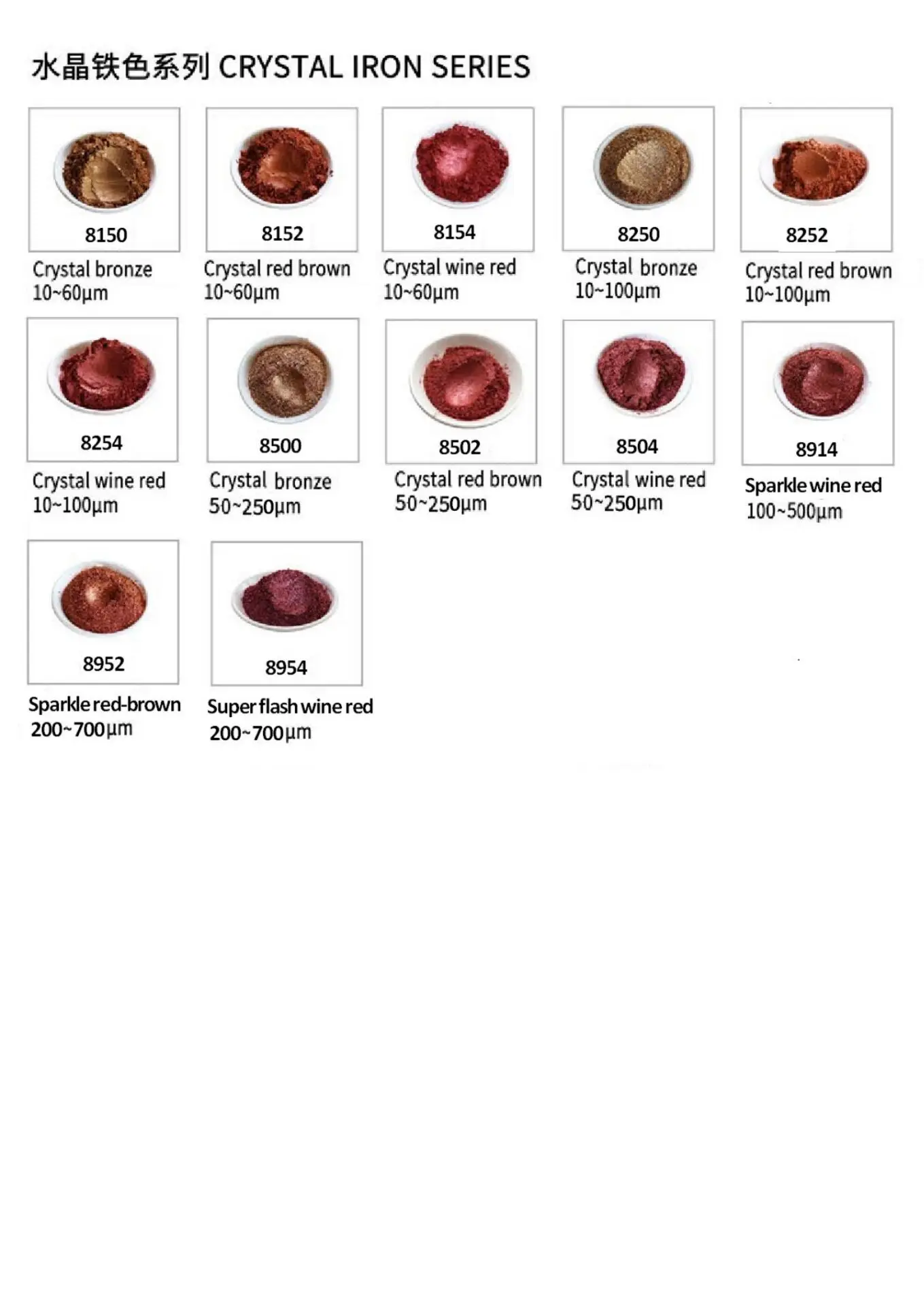 水晶铁色系列 CRYSTAL IRON SERIES

8150

Crystal bronze
10~60μm

8152

Crystal red brown
10~60μm

8154

Crystal wine red
10~60μm

8250

Crystal bronze
10~100μm

8252

Crystal red brown
10~100μm

8254

Crystal wine red
10~100μm

8500

Crystal bronze
50~250μm

8502

Crystal red brown
50~250μm

8504

Crystal wine red
50~250μm

8914

Sparkle wine red
100~500μm

8952

Sparkle red-brown
200~700μm

8954

Super flash wine red
200~700μm